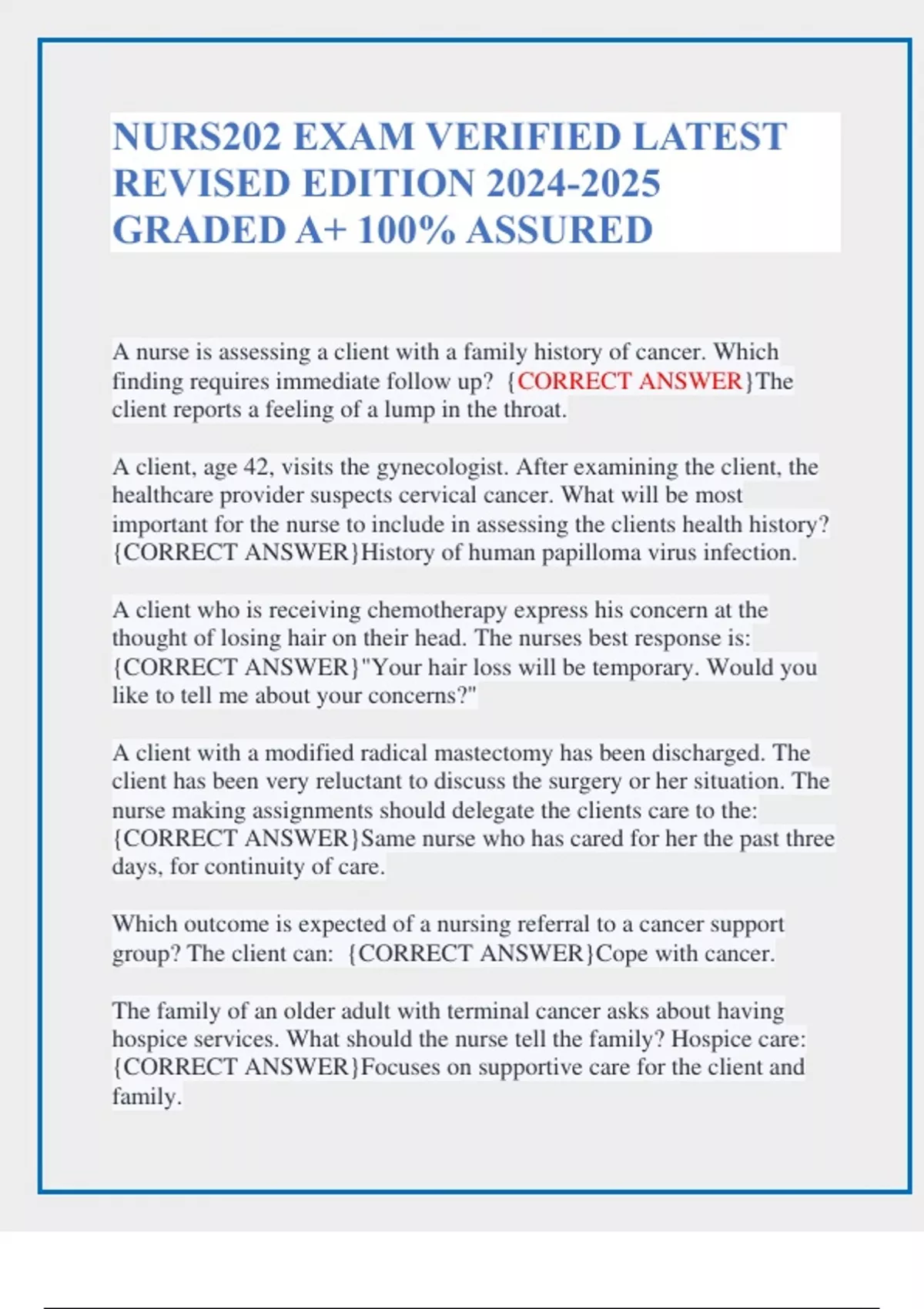 NURS202 EXAM VERIFIED LATEST REVISED EDITION 2024-2025 GRADED A+ 100% ASSURED

A nurse is assessing a client with a family history of cancer. Which finding requires immediate follow up? {CORRECT ANSWER}The client reports a feeling of a lump in the throat.

A client, age 42, visits the gynecologist. After examining the client, the healthcare provider suspects cervical cancer. What will be most important for the nurse to include in assessing the clients health history? {CORRECT ANSWER}History of human papilloma virus infection.

A client who is receiving chemotherapy express his concern at the thought of losing hair on their head. The nurses best response is: {CORRECT ANSWER}"Your hair loss will be temporary. Would you like to tell me about your concerns?"

A client with a modified radical mastectomy has been discharged. The client has been very reluctant to discuss the surgery or her situation. The nurse making assignments should delegate the clients care to the: {CORRECT ANSWER}Same nurse who has cared for her the past three days, for continuity of care.

Which outcome is expected of a nursing referral to a cancer support group? The client can: {CORRECT ANSWER}Cope with cancer.

The family of an older adult with terminal cancer asks about having hospice services. What should the nurse tell the family? Hospice care: {CORRECT ANSWER}Focuses on supportive care for the client and family.